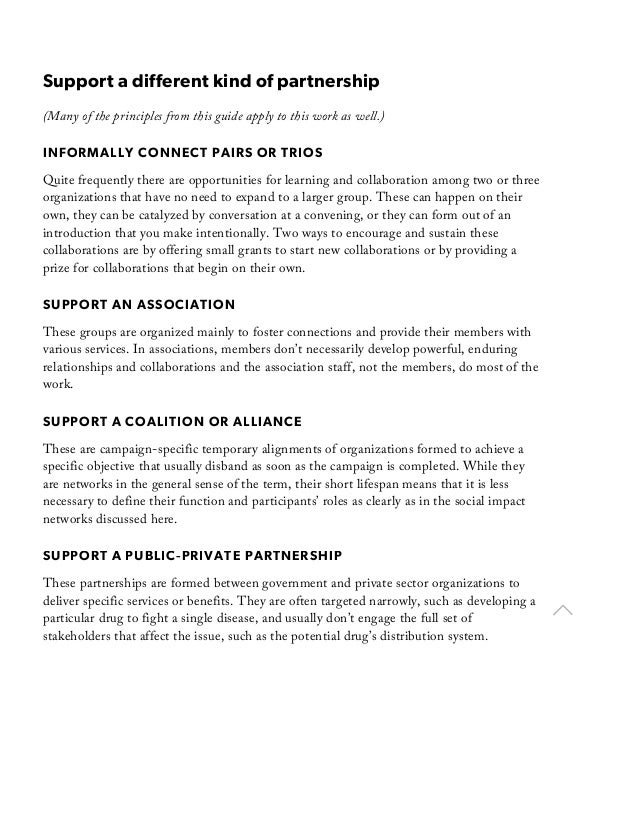 Support a different kind of partnership

(Many of the principles from this guide apply to this work as well.)

INFORMALLY CONNECT PAIRS OR TRIOS

Quite frequently there are opportunities for learning and collaboration among two or three organizations that have no need to expand to a larger group. These can happen on their own, they can be catalyzed by conversation at a convening, or they can form out of an introduction that you make intentionally. Two ways to encourage and sustain these collaborations are by offering small grants to start new collaborations or by providing a prize for collaborations that begin on their own.

SUPPORT AN ASSOCIATION

These groups are organized mainly to foster connections and provide their members with various services. In associations, members don't necessarily develop powerful, enduring relationships and collaborations and the association staff, not the members, do most of the work.

SUPPORT A COALITION OR ALLIANCE

These are campaign-specific temporary alignments of organizations formed to achieve a specific objective that usually disband as soon as the campaign is completed. While they are networks in the general sense of the term, their short lifespan means that it is less necessary to define their function and participants' roles as clearly as in the social impact networks discussed here.

SUPPORT A PUBLIC-PRIVATE PARTNERSHIP

These partnerships are formed between government and private sector organizations to deliver specific services or benefits. They are often targeted narrowly, such as developing a particular drug to fight a single disease, and usually don't engage the full set of stakeholders that affect the issue, such as the potential drug's distribution system.